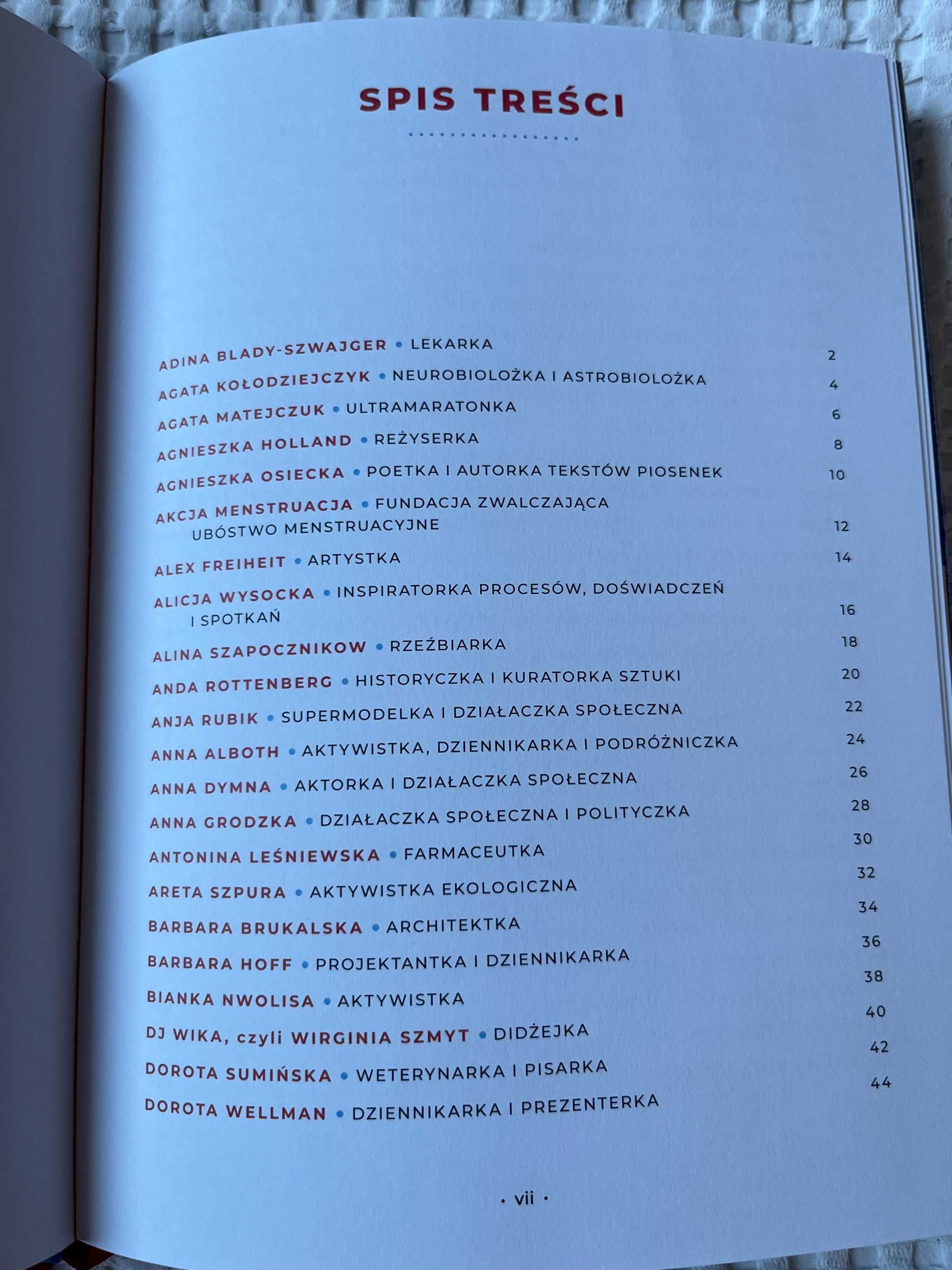 SPIS TREŚCI

ADINA BLADY-SZWAJGER • LEKARKA 2
AGATA KOŁODZIEJCZYK • NEUROBIOLOŻKA I ASTROBIOLOŻKA 4
AGATA MATEJCZUK • ULTRAMARATONKA 6
AGNIESZKA HOLLAND • REŻYSERKA 8
AGNIESZKA OSIECKA • POETKA I AUTORKA TEKSTÓW PIOSENEK 10
AKCJA MENSTRUACJA • FUNDACJA ZWALCZAJĄCA UBÓSTWO MENSTRUACYJNE 12
ALEX FREIHEIT • ARTYSTKA 14
ALICJA WYSOCKA • INSPIRATORKA PROCESÓW, DOŚWIADCZEŃ I SPOTKAŃ 16
ALINA SZAPOCZNIKOW • RZEŹBIARKA 18
ANDA ROTTENBERG • HISTORYCZKA I KURATORKA SZTUKI 20
ANJA RUBIK • SUPERMODELKA I DZIAŁACZKA SPOŁECZNA 22
ANNA ALBOTH • AKTYWISTKA, DZIENNIKARKA I PODRÓŻNICZKA 24
ANNA DYMNA • AKTORKA I DZIAŁACZKA SPOŁECZNA 26
ANNA GRODZKA • DZIAŁACZKA SPOŁECZNA I POLITYCZKA 28
ANTONINA LEŚNIEWSKA • FARMACEUTKA 30
ARETA SZPURA • AKTYWISTKA EKOLOGICZNA 32
BARBARA BRUKALSKA • ARCHITEKTKA 34
BARBARA HOFF • PROJEKTANTKA I DZIENNIKARKA 36
BIANKA NWOLISA • AKTYWISTKA 38
DJ WIKA, czyli WIRGINIA SZMYT • DIDŻEJKA 40
DOROTA SUMIŃSKA • WETERYNARKA I PISARKA 42
DOROTA WELLMAN • DZIENNIKARKA I PREZENTERKA 44

• vii •